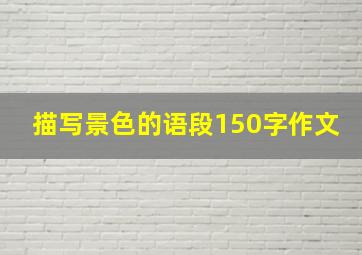 描写景色的语段150字作文